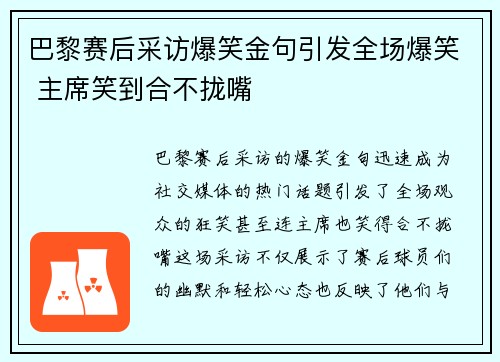 巴黎赛后采访爆笑金句引发全场爆笑 主席笑到合不拢嘴

巴黎赛后采访的爆笑金句迅速成为社交媒体的热门话题引发了全场观众的狂笑甚至连主席也笑得合不拢嘴这场采访不仅展示了赛后球员们的幽默和轻松心态也反映了他们与